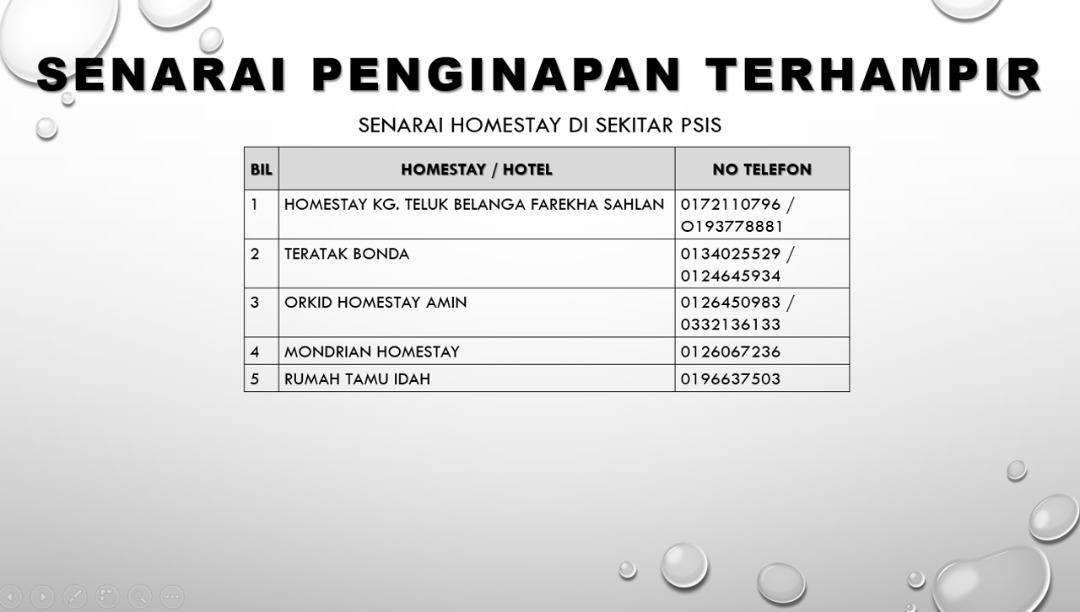 SENARAI PENGINAPAN TERHAMPIR

SENARAI HOMESTAY DI SEKITAR PSIS

| BIL | HOMESTAY / HOTEL | NO TELEFON |
|---|---|---|
| 1 | HOMESTAY KG. TELUK BELANGA FAREKHA SAHLAN | 0172110796 / O193778881 |
| 2 | TERATAK BONDA | 0134025529 / 0124645934 |
| 3 | ORKID HOMESTAY AMIN | 0126450983 / 0332136133 |
| 4 | MONDRIAN HOMESTAY | 0126067236 |
| 5 | RUMAH TAMU IDAH | 0196637503 |